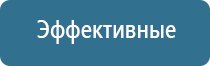 Эффективные